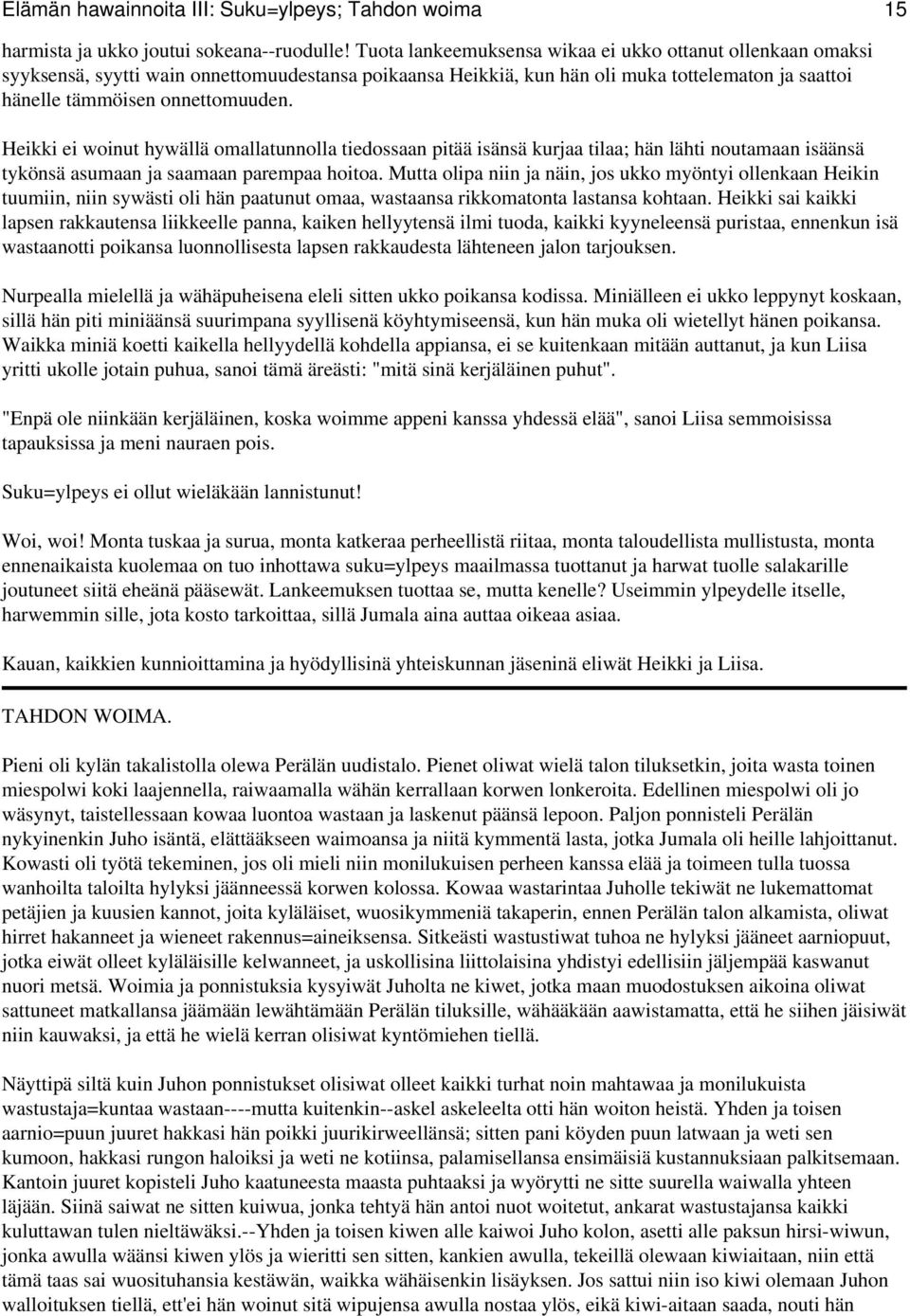 Elämän hawainnoita III: Suku=ylpeys; Tahdon woima 15

harmista ja ukko joutui sokeana--ruodulle! Tuota lankeemuksensa wikaa ei ukko ottanut ollenkaan omaksi syyksensä, syytti wain onnettomuudestansa poikaansa Heikkiä, kun hän oli muka tottelematon ja saattoi hänelle tämmöisen onnettomuuden.

Heikki ei woinut hywällä omallatunnolla tiedossaan pitää isänsä kurjaa tilaa; hän lähti noutamaan isäänsä tykönsä asumaan ja saamaan parempaa hoitoa. Mutta olipa niin ja näin, jos ukko myöntyi ollenkaan Heikin tuumiin, niin sywästi oli hän paatunut omaa, wastaansa rikkomatonta lastansa kohtaan. Heikki sai kaikki lapsen rakkautensa liikkeelle panna, kaiken hellyytensä ilmi tuoda, kaikki kyyneleensä puristaa, ennenkun isä wastaanotti poikansa luonnollisesta lapsen rakkaudesta lähteneen jalon tarjouksen.

Nurpealla mielellä ja wähäpuheisena eleli sitten ukko poikansa kodissa. Miniälleen ei ukko leppynyt koskaan, sillä hän piti miniäänsä suurimpana syyllisenä köyhtymiseensä, kun hän muka oli wietellyt hänen poikansa. Waikka miniä koetti kaikella hellyydellä kohdella appiansa, ei se kuitenkaan mitään auttanut, ja kun Liisa yritti ukolle jotain puhua, sanoi tämä äreästi: "mitä sinä kerjäläinen puhut".

"Enpä ole niinkään kerjäläinen, koska woimme appeni kanssa yhdessä elää", sanoi Liisa semmoisissa tapauksissa ja meni nauraen pois.

Suku=ylpeys ei ollut wieläkään lannistunut!

Woi, woi! Monta tuskaa ja surua, monta katkeraa perheellistä riitaa, monta taloudellista mullistusta, monta ennenaikaista kuolemaa on tuo inhottawa suku=ylpeys maailmassa tuottanut ja harwat tuolle salakarille joutuneet siitä eheänä pääsewät. Lankeemuksen tuottaa se, mutta kenelle? Useimmin ylpeydelle itselle, harwemmin sille, jota kosto tarkoittaa, sillä Jumala aina auttaa oikeaa asiaa.

Kauan, kaikkien kunnioittamina ja hyödyllisinä yhteiskunnan jäseninä eliwät Heikki ja Liisa.

TAHDON WOIMA.

Pieni oli kylän takalistolla olewa Perälän uudistalo. Pienet oliwat wielä talon tiluksetkin, joita wasta toinen miespolwi koki laajennella, raiwaamalla wähän kerrallaan korwen lonkeroita. Edellinen miespolwi oli jo wäsynyt, taistellessaan kowaa luontoa wastaan ja laskenut päänsä lepoon. Paljon ponnisteli Perälän nykyinenkin Juho isäntä, elättääkseen waimoansa ja niitä kymmentä lasta, jotka Jumala oli heille lahjoittanut. Kowasti oli työtä tekeminen, jos oli mieli niin monilukuisen perheen kanssa elää ja toimeen tulla tuossa wanhoilta taloilta hylyksi jäänneessä korwen kolossa. Kowaa wastarintaa Juholle tekiwät ne lukemattomat petäjien ja kuusien kannot, joita kyläläiset, wuosikymmeniä takaperin, ennen Perälän talon alkamista, oliwat hirret hakanneet ja wieneet rakennus=aineiksensa. Sitkeästi wastustiwat tuhoa ne hylyksi jääneet aarniopuut, jotka eiwät olleet kyläläisille kelwanneet, ja uskollisina liittolaisina yhdistyi edellisiin jäljempää kaswanut nuori metsä. Woimia ja ponnistuksia kysyiwät Juholta ne kiwet, jotka maan muodostuksen aikoina oliwat sattuneet matkallansa jäämään lewähtämään Perälän tiluksille, wähääkään aawistamatta, että he siihen jäisiwät niin kauwaksi, ja että he wielä kerran olisiwat kyntömiehen tiellä.

Näyttipä siltä kuin Juhon ponnistukset olisiwat olleet kaikki turhat noin mahtawaa ja monilukuista wastustaja=kuntaa wastaan----mutta kuitenkin--askel askeleelta otti hän woiton heistä. Yhden ja toisen aarnio=puun juuret hakkasi hän poikki juurikirweellänsä; sitten pani köyden puun latwaan ja weti sen kumoon, hakkasi rungon haloiksi ja weti ne kotiinsa, palamisellansa ensimäisiä kustannuksiaan palkitsemaan. Kantoin juuret kopisteli Juho kaatuneesta maasta puhtaaksi ja wyörytti ne sitte suurella waiwalla yhteen läjään. Siinä saiwat ne sitten kuiwua, jonka tehtyä hän antoi nuot woitetut, ankarat wastustajansa kaikki kuluttawan tulen nieltäwäksi.--Yhden ja toisen kiwen alle kaiwoi Juho kolon, asetti alle paksun hirsi-wiwun, jonka awulla wäänsi kiwen ylös ja wieritti sen sitten, kankien awulla, tekeillä olewaan kiwiaitaan, niin että tämä taas sai wuosituhansia kestäwän, waikka wähäisenkin lisäyksen. Jos sattui niin iso kiwi olemaan Juhon walloituksen tiellä, ett'ei hän woinut sitä wipujensa awulla nostaa ylös, eikä kiwi-aitaan saada, nouti hän